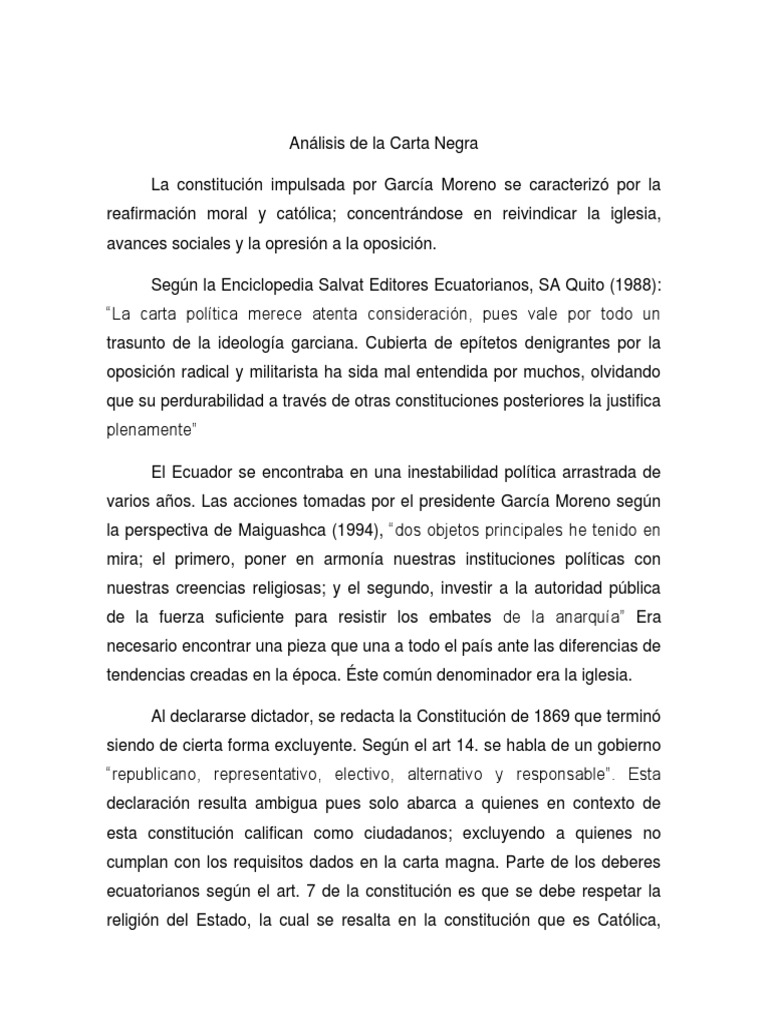 Análisis de la Carta Negra

La constitución impulsada por García Moreno se caracterizó por la reafirmación moral y católica; concentrándose en reivindicar la iglesia, avances sociales y la opresión a la oposición.

Según la Enciclopedia Salvat Editores Ecuatorianos, SA Quito (1988): "La carta política merece atenta consideración, pues vale por todo un trasunto de la ideología garciana. Cubierta de epítetos denigrantes por la oposición radical y militarista ha sida mal entendida por muchos, olvidando que su perdurabilidad a través de otras constituciones posteriores la justifica plenamente"

El Ecuador se encontraba en una inestabilidad política arrastrada de varios años. Las acciones tomadas por el presidente García Moreno según la perspectiva de Maiguashca (1994), "dos objetos principales he tenido en mira; el primero, poner en armonía nuestras instituciones políticas con nuestras creencias religiosas; y el segundo, investir a la autoridad pública de la fuerza suficiente para resistir los embates de la anarquía" Era necesario encontrar una pieza que una a todo el país ante las diferencias de tendencias creadas en la época. Éste común denominador era la iglesia.

Al declararse dictador, se redacta la Constitución de 1869 que terminó siendo de cierta forma excluyente. Según el art 14. se habla de un gobierno "republicano, representativo, electivo, alternativo y responsable". Esta declaración resulta ambigua pues solo abarca a quienes en contexto de esta constitución califican como ciudadanos; excluyendo a quienes no cumplan con los requisitos dados en la carta magna. Parte de los deberes ecuatorianos según el art. 7 de la constitución es que se debe respetar la religión del Estado, la cual se resalta en la constitución que es Católica,